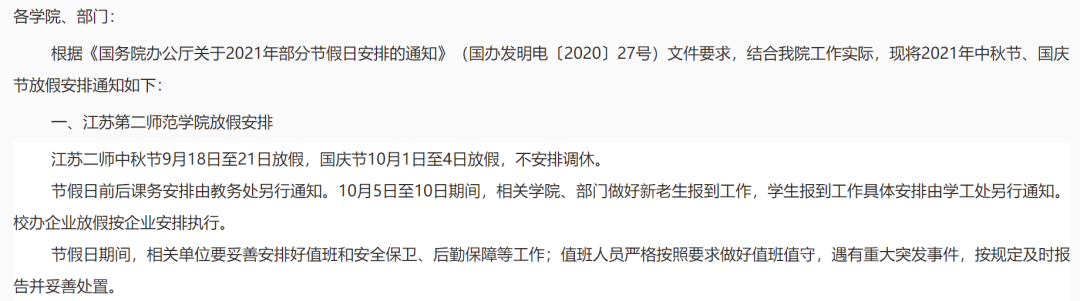 各学院、部门：

根据《国务院办公厅关于2021年部分节假日安排的通知》（国办发明电〔2020〕27号）文件要求，结合我院工作实际，现将2021年中秋节、国庆节放假安排通知如下：

一、江苏第二师范学院放假安排

江苏二师中秋节9月18日至21日放假，国庆节10月1日至4日放假，不安排调休。

节假日前后课务安排由教务处另行通知。10月5日至10日期间，相关学院、部门做好新老生报到工作，学生报到工作具体安排由学工处另行通知。校办企业放假按企业安排执行。

节假日期间，相关单位要妥善安排好值班和安全保卫、后勤保障等工作；值班人员严格按照要求做好值班值守，遇有重大突发事件，按规定及时报告并妥善处置。